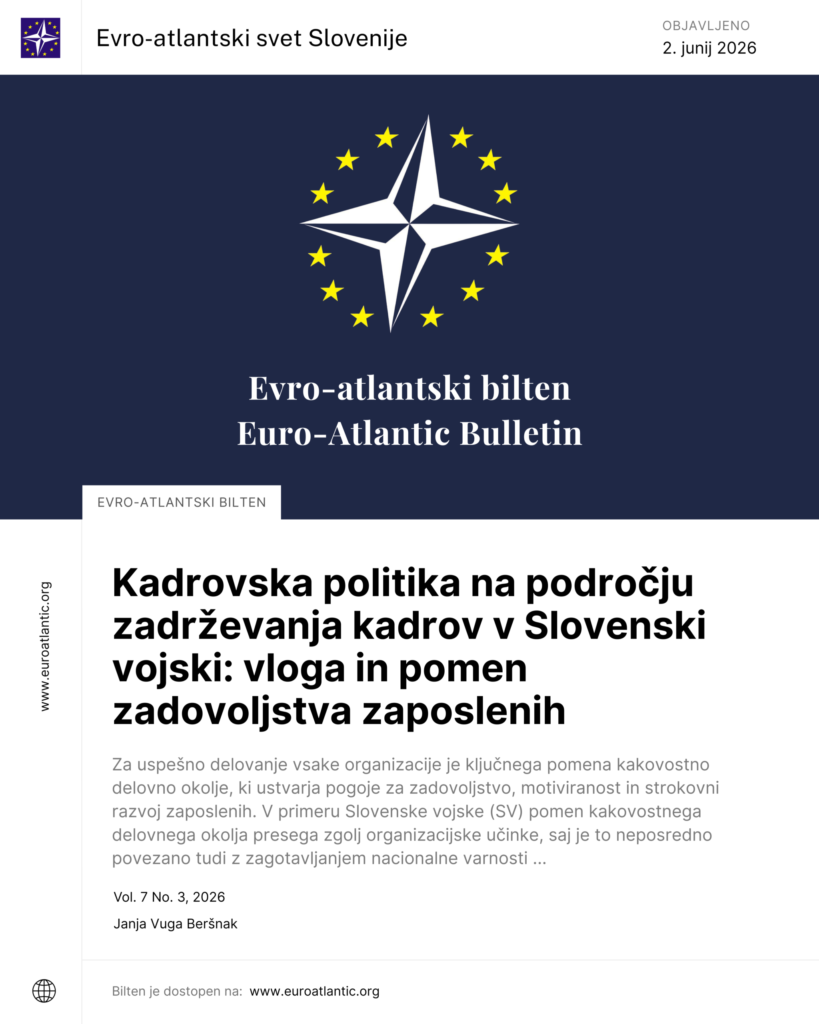 Evro-atlantski svet Slovenije

OBJAVLJENO
2. junij 2026

Evro-atlantski bilten
Euro-Atlantic Bulletin

EVRO-ATLANTSKI BILTEN

www.euroatlantic.org

Kadrovska politika na področju zadrževanja kadrov v Slovenski vojski: vloga in pomen zadovoljstva zaposlenih

Za uspešno delovanje vsake organizacije je ključnega pomena kakovostno delovno okolje, ki ustvarja pogoje za zadovoljstvo, motiviranost in strokovni razvoj zaposlenih. V primeru Slovenske vojske (SV) pomen kakovostnega delovnega okolja presega zgolj organizacijske učinke, saj je to neposredno povezano tudi z zagotavljanjem nacionalne varnosti ...

Vol. 7 No. 3, 2026

Janja Vuga Beršnak

Bilten je dostopen na: www.euroatlantic.org